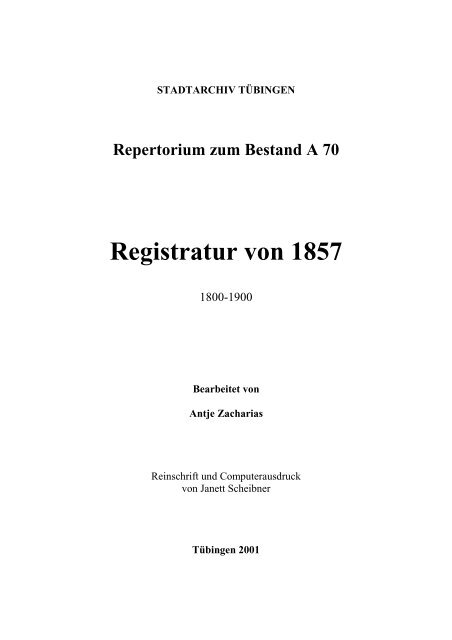 STADTARCHIV TÜBINGEN

Repertorium zum Bestand A 70

Registratur von 1857

1800-1900

Bearbeitet von

Antje Zacharias

Reinschrift und Computerausdruck
von Janett Scheibner

Tübingen 2001